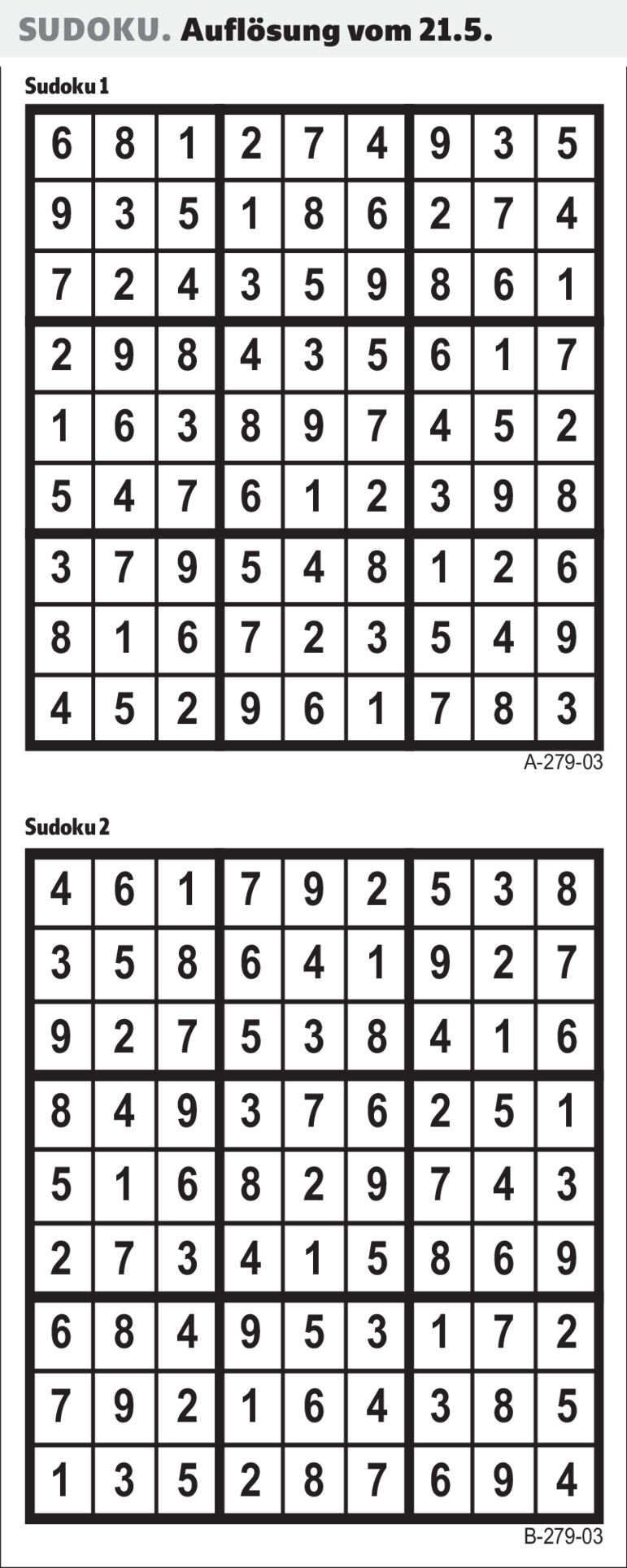 SUDOKU. Auflösung vom 21.5.

Sudoku 1

| 6 | 8 | 1 | 2 | 7 | 4 | 9 | 3 | 5 |
|---|---|---|---|---|---|---|---|---|
| 9 | 3 | 5 | 1 | 8 | 6 | 2 | 7 | 4 |
| 7 | 2 | 4 | 3 | 5 | 9 | 8 | 6 | 1 |
| 2 | 9 | 8 | 4 | 3 | 5 | 6 | 1 | 7 |
| 1 | 6 | 3 | 8 | 9 | 7 | 4 | 5 | 2 |
| 5 | 4 | 7 | 6 | 1 | 2 | 3 | 9 | 8 |
| 3 | 7 | 9 | 5 | 4 | 8 | 1 | 2 | 6 |
| 8 | 1 | 6 | 7 | 2 | 3 | 5 | 4 | 9 |
| 4 | 5 | 2 | 9 | 6 | 1 | 7 | 8 | 3 |

A-279-03

Sudoku 2

| 4 | 6 | 1 | 7 | 9 | 2 | 5 | 3 | 8 |
|---|---|---|---|---|---|---|---|---|
| 3 | 5 | 8 | 6 | 4 | 1 | 9 | 2 | 7 |
| 9 | 2 | 7 | 5 | 3 | 8 | 4 | 1 | 6 |
| 8 | 4 | 9 | 3 | 7 | 6 | 2 | 5 | 1 |
| 5 | 1 | 6 | 8 | 2 | 9 | 7 | 4 | 3 |
| 2 | 7 | 3 | 4 | 1 | 5 | 8 | 6 | 9 |
| 6 | 8 | 4 | 9 | 5 | 3 | 1 | 7 | 2 |
| 7 | 9 | 2 | 1 | 6 | 4 | 3 | 8 | 5 |
| 1 | 3 | 5 | 2 | 8 | 7 | 6 | 9 | 4 |

B-279-03